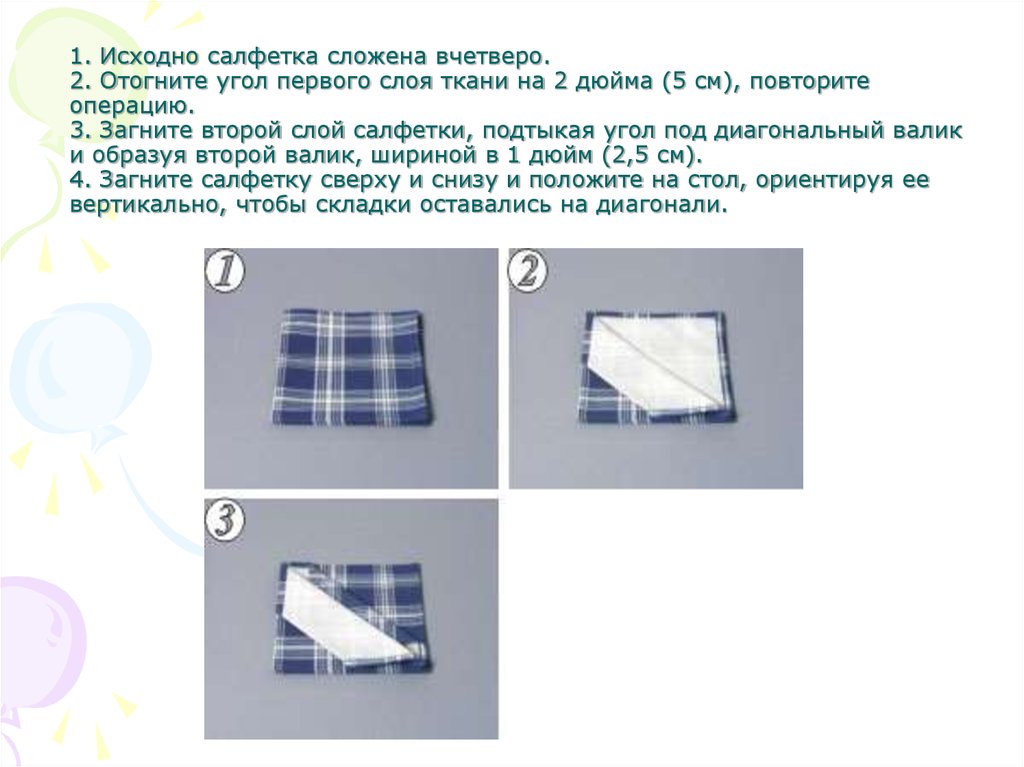 1. Исходно салфетка сложена вчетверо.
2. Отогните угол первого слоя ткани на 2 дюйма (5 см), повторите операцию.
3. Загните второй слой салфетки, подтыкая угол под диагональный валик и образуя второй валик, шириной в 1 дюйм (2,5 см).
4. Загните салфетку сверху и снизу и положите на стол, ориентируя ее вертикально, чтобы складки оставались на диагонали.

1

2

3